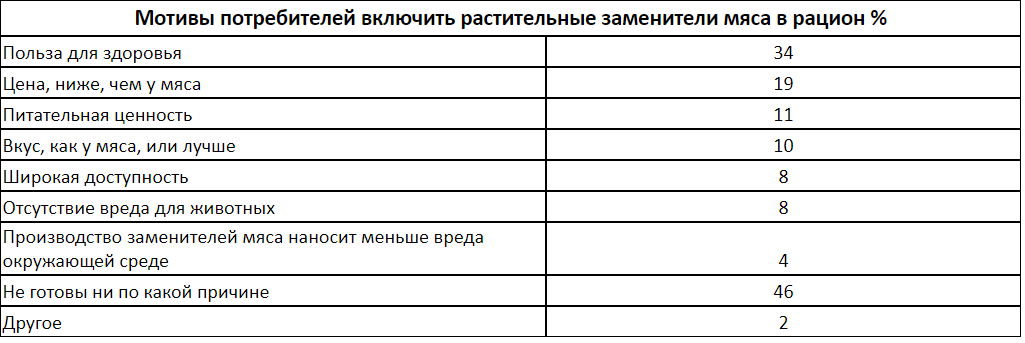 | Мотивы потребителей включить растительные заменители мяса в рацион % | |
|---|---|
| Польза для здоровья | 34 |
| Цена, ниже, чем у мяса | 19 |
| Питательная ценность | 11 |
| Вкус, как у мяса, или лучше | 10 |
| Широкая доступность | 8 |
| Отсутствие вреда для животных | 8 |
| Производство заменителей мяса наносит меньше вреда окружающей среде | 4 |
| Не готовы ни по какой причине | 46 |
| Другое | 2 |